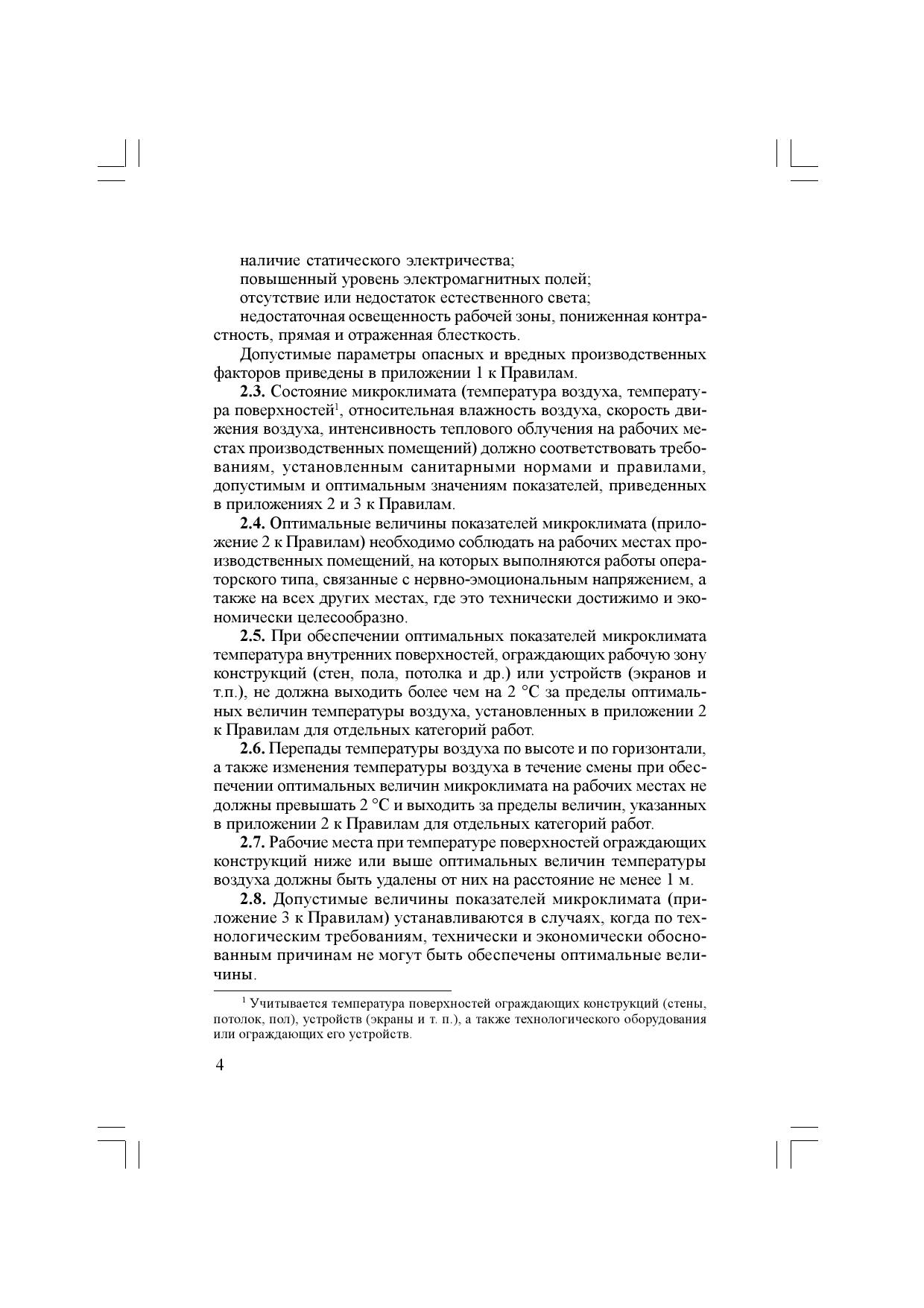 наличие статического электричества;

повышенный уровень электромагнитных полей;

отсутствие или недостаток естественного света;

недостаточная освещенность рабочей зоны, пониженная контрастность, прямая и отраженная блесткость.

Допустимые параметры опасных и вредных производственных факторов приведены в приложении 1 к Правилам.

**2.3.** Состояние микроклимата (температура воздуха, температура поверхностей$^1$, относительная влажность воздуха, скорость движения воздуха, интенсивность теплового облучения на рабочих местах производственных помещений) должно соответствовать требованиям, установленным санитарными нормами и правилами, допустимым и оптимальным значениям показателей, приведенных в приложениях 2 и 3 к Правилам.

**2.4.** Оптимальные величины показателей микроклимата (приложение 2 к Правилам) необходимо соблюдать на рабочих местах производственных помещений, на которых выполняются работы операторского типа, связанные с нервно-эмоциональным напряжением, а также на всех других местах, где это технически достижимо и экономически целесообразно.

**2.5.** При обеспечении оптимальных показателей микроклимата температура внутренних поверхностей, ограждающих рабочую зону конструкций (стен, пола, потолка и др.) или устройств (экранов и т.п.), не должна выходить более чем на 2 °С за пределы оптимальных величин температуры воздуха, установленных в приложении 2 к Правилам для отдельных категорий работ.

**2.6.** Перепады температуры воздуха по высоте и по горизонтали, а также изменения температуры воздуха в течение смены при обеспечении оптимальных величин микроклимата на рабочих местах не должны превышать 2 °С и выходить за пределы величин, указанных в приложении 2 к Правилам для отдельных категорий работ.

**2.7.** Рабочие места при температуре поверхностей ограждающих конструкций ниже или выше оптимальных величин температуры воздуха должны быть удалены от них на расстояние не менее 1 м.

**2.8.** Допустимые величины показателей микроклимата (приложение 3 к Правилам) устанавливаются в случаях, когда по технологическим требованиям, технически и экономически обоснованным причинам не могут быть обеспечены оптимальные величины.

$^1$ Учитывается температура поверхностей ограждающих конструкций (стены, потолок, пол), устройств (экраны и т. п.), а также технологического оборудования или ограждающих его устройств.

4